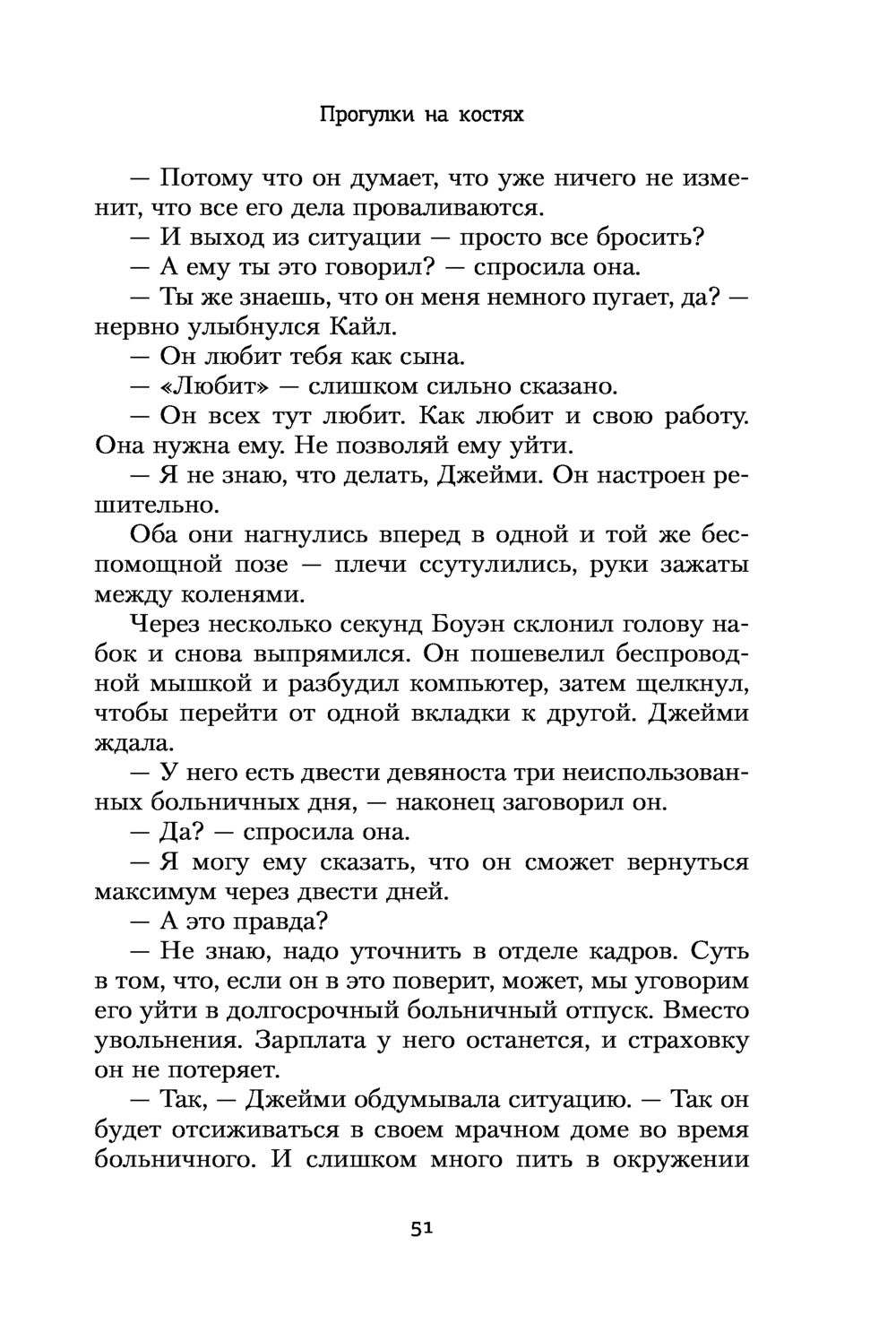 Прогулки на костях

— Потому что он думает, что уже ничего не изменит, что все его дела проваливаются.

— И выход из ситуации — просто все бросить?

— А ему ты это говорил? — спросила она.

— Ты же знаешь, что он меня немного пугает, да? — нервно улыбнулся Кайл.

— Он любит тебя как сына.

— «Любит» — слишком сильно сказано.

— Он всех тут любит. Как любит и свою работу. Она нужна ему. Не позволяй ему уйти.

— Я не знаю, что делать, Джейми. Он настроен решительно.

Оба они нагнулись вперед в одной и той же беспомощной позе — плечи ссутулились, руки зажаты между коленями.

Через несколько секунд Боуэн склонил голову набок и снова выпрямился. Он пошевелил беспроводной мышкой и разбудил компьютер, затем щелкнул, чтобы перейти от одной вкладки к другой. Джейми ждала.

— У него есть двести девяноста три неиспользованных больничных дня, — наконец заговорил он.

— Да? — спросила она.

— Я могу ему сказать, что он сможет вернуться максимум через двести дней.

— А это правда?

— Не знаю, надо уточнить в отделе кадров. Суть в том, что, если он в это поверит, может, мы уговорим его уйти в долгосрочный больничный отпуск. Вместо увольнения. Зарплата у него останется, и страховку он не потеряет.

— Так, — Джейми обдумывала ситуацию. — Так он будет отсиживаться в своем мрачном доме во время больничного. И слишком много пить в окружении

51